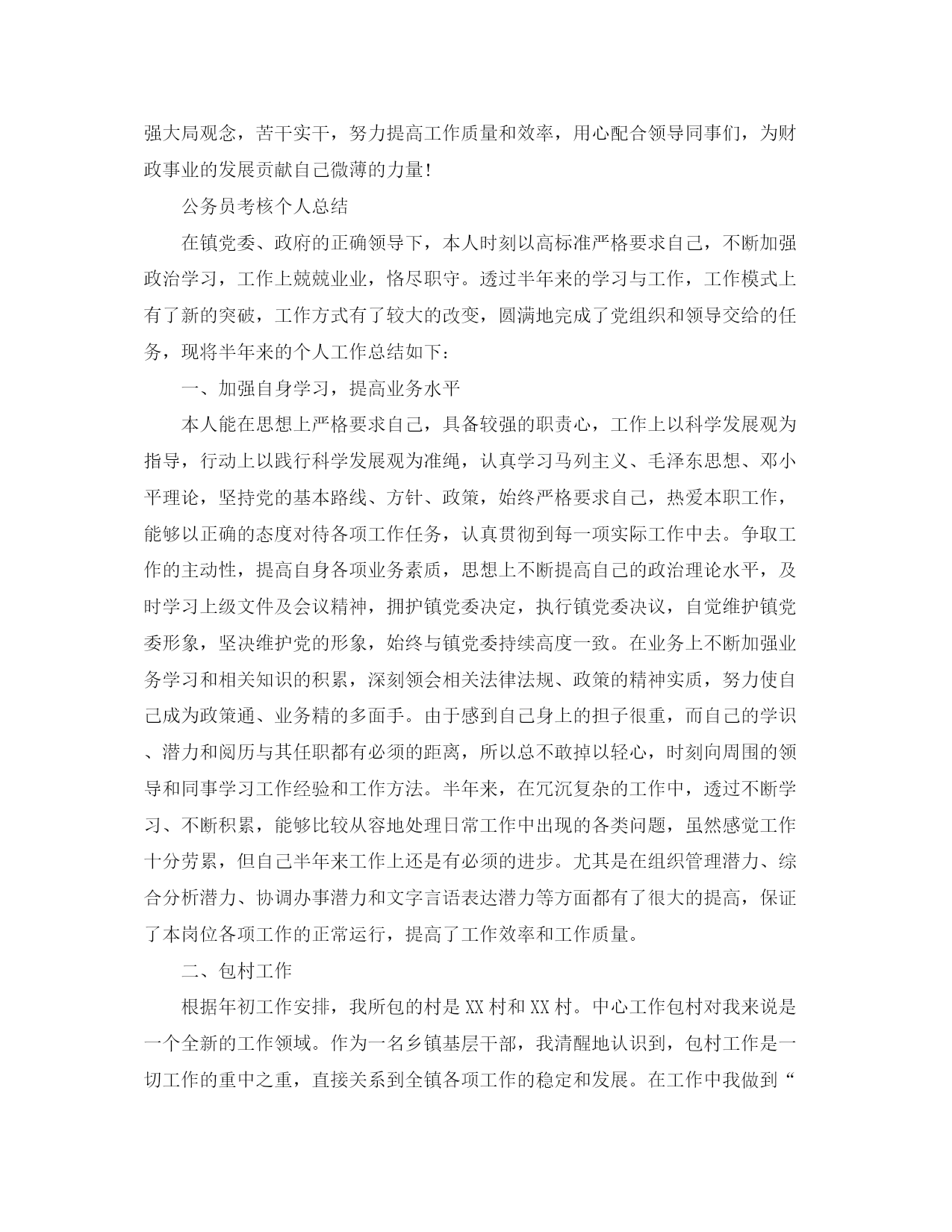 强大局观念，苦干实干，努力提高工作质量和效率，用心配合领导同事们，为财政事业的发展贡献自己微薄的力量!

公务员考核个人总结

在镇党委、政府的正确领导下，本人时刻以高标准严格要求自己，不断加强政治学习，工作上兢兢业业，恪尽职守。透过半年来的学习与工作，工作模式上有了新的突破，工作方式有了较大的改变，圆满地完成了党组织和领导交给的任务，现将半年来的个人工作总结如下:

一、加强自身学习，提高业务水平

本人能在思想上严格要求自己，具备较强的职责心，工作上以科学发展观为指导，行动上以践行科学发展观为准绳，认真学习马列主义、毛泽东思想、邓小平理论，坚持党的基本路线、方针、政策，始终严格要求自己，热爱本职工作，能够以正确的态度对待各项工作任务，认真贯彻到每一项实际工作中去。争取工作的主动性，提高自身各项业务素质，思想上不断提高自己的政治理论水平，及时学习上级文件及会议精神，拥护镇党委决定，执行镇党委决议，自觉维护镇党委形象，坚决维护党的形象，始终与镇党委持续高度一致。在业务上不断加强业务学习和相关知识的积累，深刻领会相关法律法规、政策的精神实质，努力使自己成为政策通、业务精的多面手。由于感到自己身上的担子很重，而自己的学识、潜力和阅历与其任职都有必须的距离，所以总不敢掉以轻心，时刻向周围的领导和同事学习工作经验和工作方法。半年来，在冗沉复杂的工作中，透过不断学习、不断积累，能够比较从容地处理日常工作中出现的各类问题，虽然感觉工作十分劳累，但自己半年来工作上还是有必须的进步。尤其是在组织管理潜力、综合分析潜力、协调办事潜力和文字言语表达潜力等方面都有了很大的提高，保证了本岗位各项工作的正常运行，提高了工作效率和工作质量。

二、包村工作

根据年初工作安排，我所包的村是XX村和XX村。中心工作包村对我来说是一个全新的工作领域。作为一名乡镇基层干部，我清醒地认识到，包村工作是一切工作的重中之重，直接关系到全镇各项工作的稳定和发展。在工作中我做到“